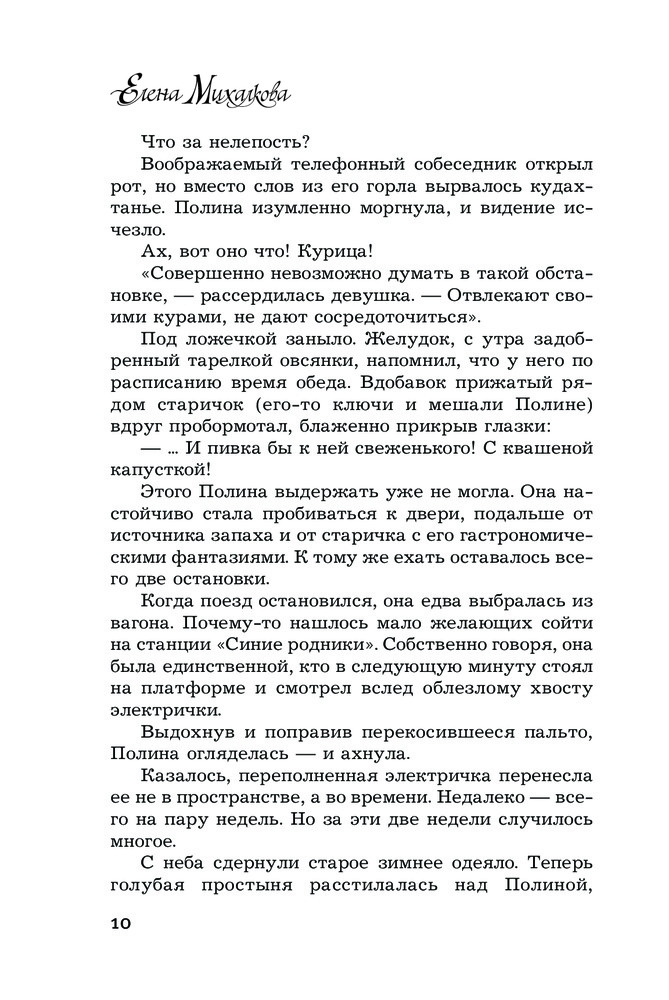 Елена Михалкова

Что за нелепость?

Воображаемый телефонный собеседник открыл рот, но вместо слов из его горла вырвалось кудахтанье. Полина изумленно моргнула, и видение исчезло.

Ах, вот оно что! Курица!

«Совершенно невозможно думать в такой обстановке, — рассердилась девушка. — Отвлекают своими курами, не дают сосредоточиться».

Под ложечкой заныло. Желудок, с утра задобренный тарелкой овсянки, напомнил, что у него по расписанию время обеда. Вдобавок прижатый рядом старичок (его-то ключи и мешали Полине) вдруг пробормотал, блаженно прикрыв глазки:

— ... И пивка бы к ней свеженького! С квашеной капусткой!

Этого Полина выдержать уже не могла. Она настойчиво стала пробиваться к двери, подальше от источника запаха и от старичка с его гастрономическими фантазиями. К тому же ехать оставалось всего две остановки.

Когда поезд остановился, она едва выбралась из вагона. Почему-то нашлось мало желающих сойти на станции «Синие родники». Собственно говоря, она была единственной, кто в следующую минуту стоял на платформе и смотрел вслед облезлому хвосту электрички.

Выдохнув и поправив перекосившееся пальто, Полина огляделась — и ахнула.

Казалось, переполненная электричка перенесла ее не в пространстве, а во времени. Недалеко — всего на пару недель. Но за эти две недели случилось многое.

С неба сдернули старое зимнее одеяло. Теперь голубая простыня расстилалась над Полиной,

10